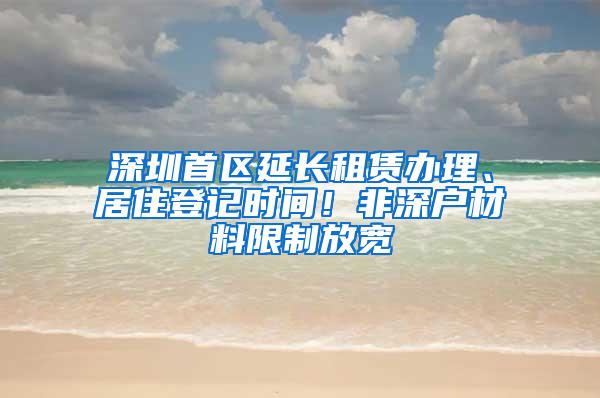 深圳首区延长租赁办理、居住登记时间！非深户材料限制放宽